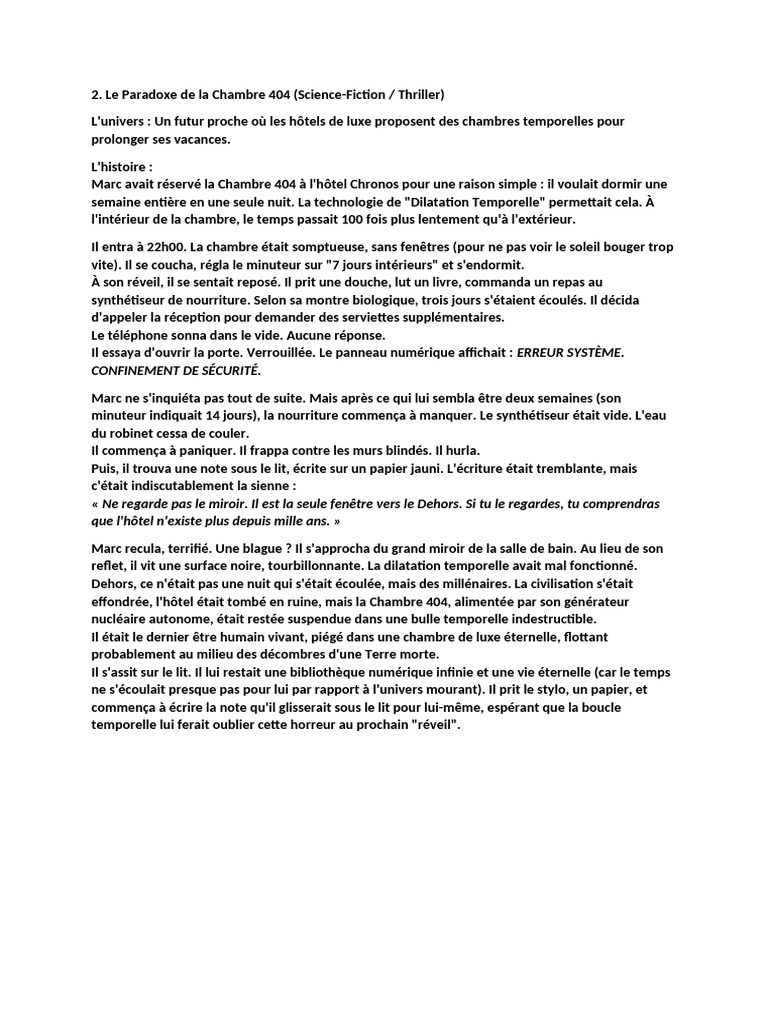 2. Le Paradoxe de la Chambre 404 (Science-Fiction / Thriller)

L'univers : Un futur proche où les hôtels de luxe proposent des chambres temporelles pour prolonger ses vacances.

L'histoire :
Marc avait réservé la Chambre 404 à l'hôtel Chronos pour une raison simple : il voulait dormir une semaine entière en une seule nuit. La technologie de "Dilatation Temporelle" permettait cela. À l'intérieur de la chambre, le temps passait 100 fois plus lentement qu'à l'extérieur.

Il entra à 22h00. La chambre était somptueuse, sans fenêtres (pour ne pas voir le soleil bouger trop vite). Il se coucha, régla le minuteur sur "7 jours intérieurs" et s'endormit.
À son réveil, il se sentait reposé. Il prit une douche, lut un livre, commanda un repas au synthétiseur de nourriture. Selon sa montre biologique, trois jours s'étaient écoulés. Il décida d'appeler la réception pour demander des serviettes supplémentaires.
Le téléphone sonna dans le vide. Aucune réponse.
Il essaya d'ouvrir la porte. Verrouillée. Le panneau numérique affichait : ERREUR SYSTÈME. CONFINEMENT DE SÉCURITÉ.

Marc ne s'inquiéta pas tout de suite. Mais après ce qui lui sembla être deux semaines (son minuteur indiquait 14 jours), la nourriture commença à manquer. Le synthétiseur était vide. L'eau du robinet cessa de couler.
Il commença à paniquer. Il frappa contre les murs blindés. Il hurla.
Puis, il trouva une note sous le lit, écrite sur un papier jauni. L'écriture était tremblante, mais c'était indiscutablement la sienne :
« Ne regarde pas le miroir. Il est la seule fenêtre vers le Dehors. Si tu le regardes, tu comprendras que l'hôtel n'existe plus depuis mille ans. »

Marc recula, terrifié. Une blague ? Il s'approcha du grand miroir de la salle de bain. Au lieu de son reflet, il vit une surface noire, tourbillonnante. La dilatation temporelle avait mal fonctionné. Dehors, ce n'était pas une nuit qui s'était écoulée, mais des millénaires. La civilisation s'était effondrée, l'hôtel était tombé en ruine, mais la Chambre 404, alimentée par son générateur nucléaire autonome, était restée suspendue dans une bulle temporelle indestructible.
Il était le dernier être humain vivant, piégé dans une chambre de luxe éternelle, flottant probablement au milieu des décombres d'une Terre morte.
Il s'assit sur le lit. Il lui restait une bibliothèque numérique infinie et une vie éternelle (car le temps ne s'écoulait presque pas pour lui par rapport à l'univers mourant). Il prit le stylo, un papier, et commença à écrire la note qu'il glisserait sous le lit pour lui-même, espérant que la boucle temporelle lui ferait oublier cette horreur au prochain "réveil".